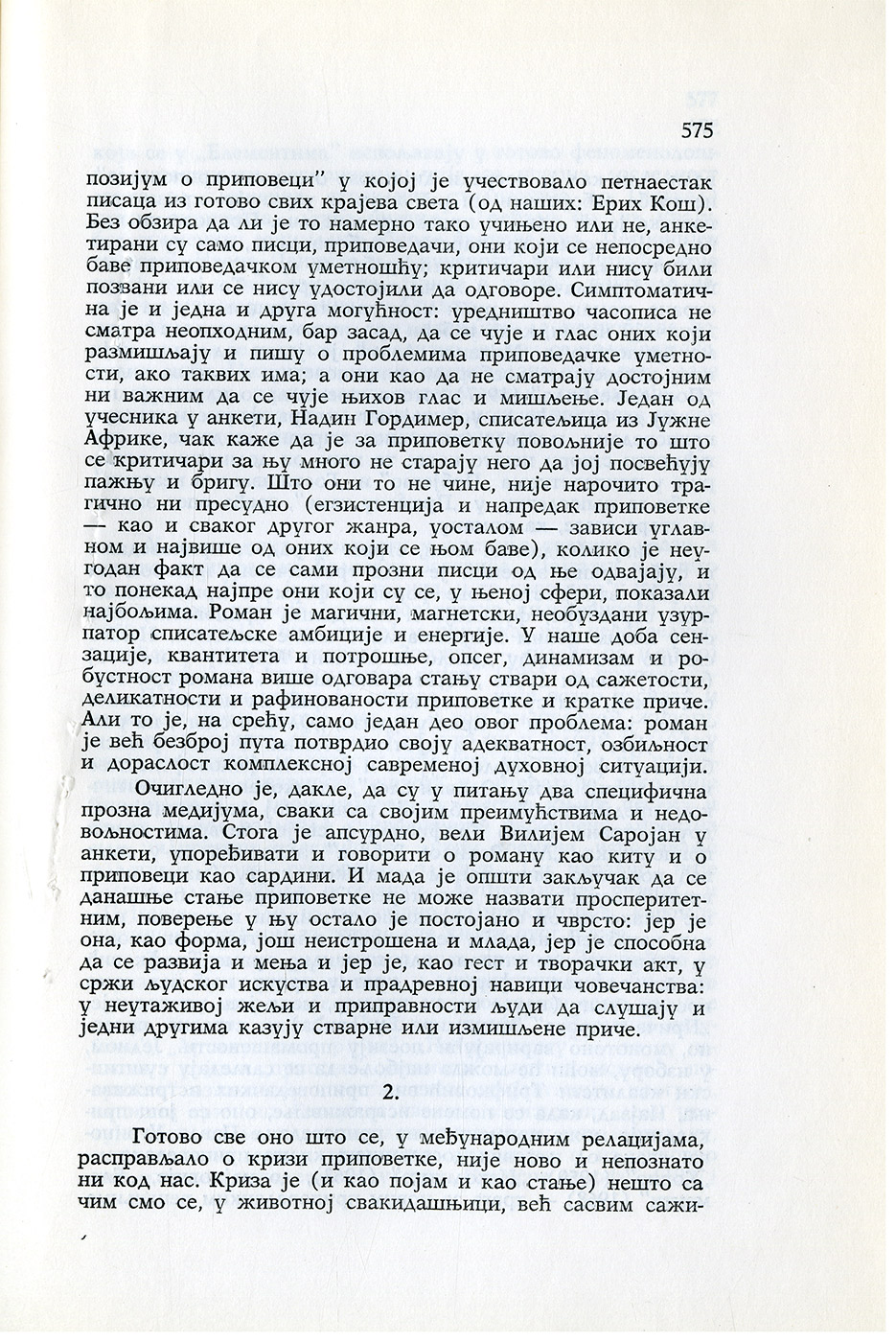 575

позијум о приповеци" у којој је учествовало петнаестак писаца из готово свих крајева света (од наших: Ерих Кош). Без обзира да ли је то намерно тако учињено или не, анкетирани су само писци, приповедачи, они који се непосредно баве приповедачком уметношћу; критичари или нису били позвани или се нису удостојили да одговоре. Симптоматична је и једна и друга могућност: уредништво часописа не сматра неопходним, бар засад, да се чује и глас оних који размишљају и пишу о проблемима приповедачке уметности, ако таквих има; а они као да не сматрају достојним ни важним да се чује њихов глас и мишљење. Један од учесника у анкети, Надин Гордимер, списатељица из Јужне Африке, чак каже да је за приповетку повољније то што се критичари за њу много не старају него да јој посвећују пажњу и бригу. Што они то не чине, није нарочито трагично ни пресудно (егзистенција и напредак приповетке — као и сваког другог жанра, уосталом — зависи углавном и највише од оних који се њом баве), колико је неугодан факт да се сами прозни писци од ње одвајају, и то понекад најпре они који су се, у њеној сфери, показали најбољима. Роман је магични, магнетски, необуздани узурпатор списатељске амбиције и енергије. У наше доба сензације, квантитета и потрошње, опсег, динамизам и робустност романа више одговара стању ствари од сажетости, деликатности и рафинованости приповетке и кратке приче. Али то је, на срећу, само један део овог проблема: роман је већ безброј пута потврдио своју адекватност, озбиљност и дораслост комплексној савременој духовној ситуацији.

Очигледно је, дакле, да су у питању два специфична прозна медијума, сваки са својим преимућствима и недовољностима. Стога је апсурдно, вели Вилијем Саројан у анкети, упоређивати и говорити о роману као киту и о приповеци као сардини. И мада је општи закључак да се данашње стање приповетке не може назвати просперитетним, поверење у њу остало је постојано и чврсто: јер је она, као форма, још неистрошена и млада, јер је способна да се развија и мења и јер је, као гест и творачки акт, у сржи људског искуства и прадревној навици човечанства: у неутаживој жељи и приправности људи да слушају и једни другима казују стварне или измишљене приче.

2.

Готово све оно што се, у међународним релацијама, расправљало о кризи приповетке, није ново и непознато ни код нас. Криза је (и као појам и као стање) нешто са чим смо се, у животној свакидашњици, већ сасвим сажи-